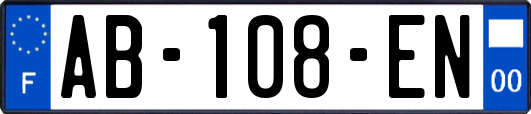 F
AB-108-EN
00